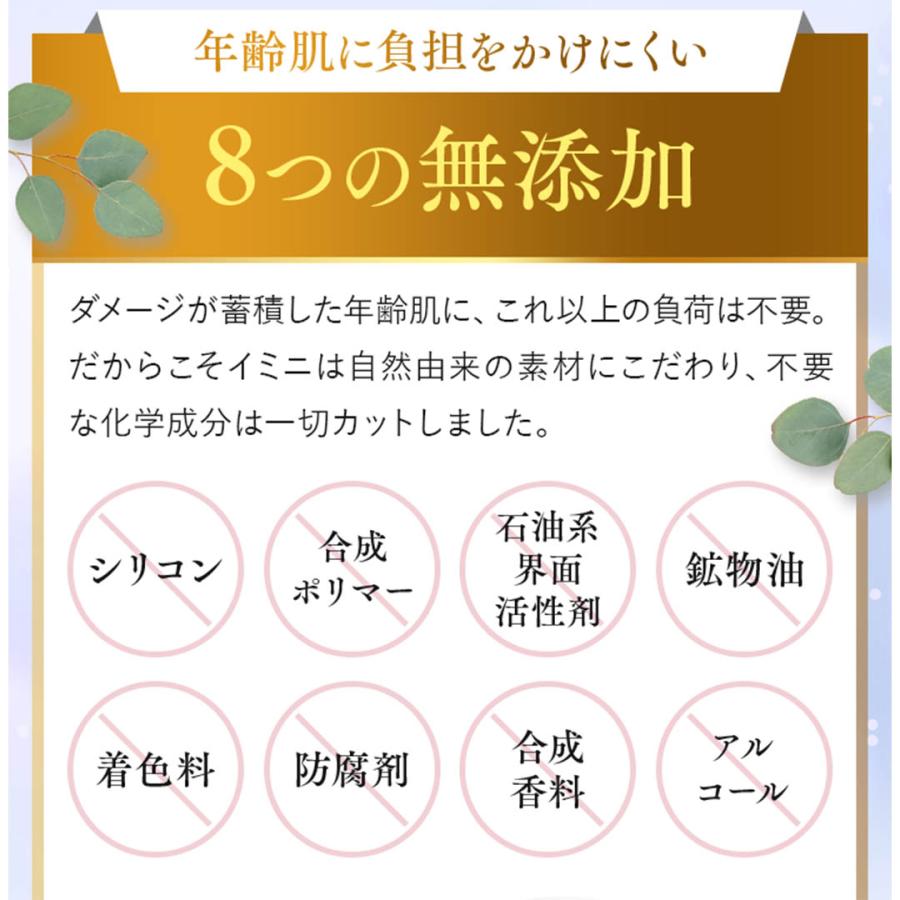 年齢肌に負担をかけにくい

8つの無添加

ダメージが蓄積した年齢肌に、これ以上の負荷は不要。だからこそイミニは自然由来の素材にこだわり、不要な化学成分は一切カットしました。

シリコン

合成ポリマー

石油系界面活性剤

鉱物油

着色料

防腐剤

合成香料

アルコール